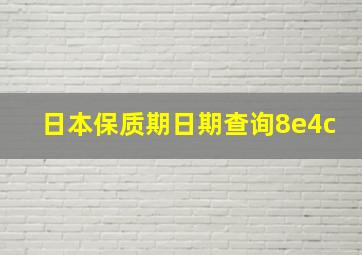 日本保质期日期查询8e4c